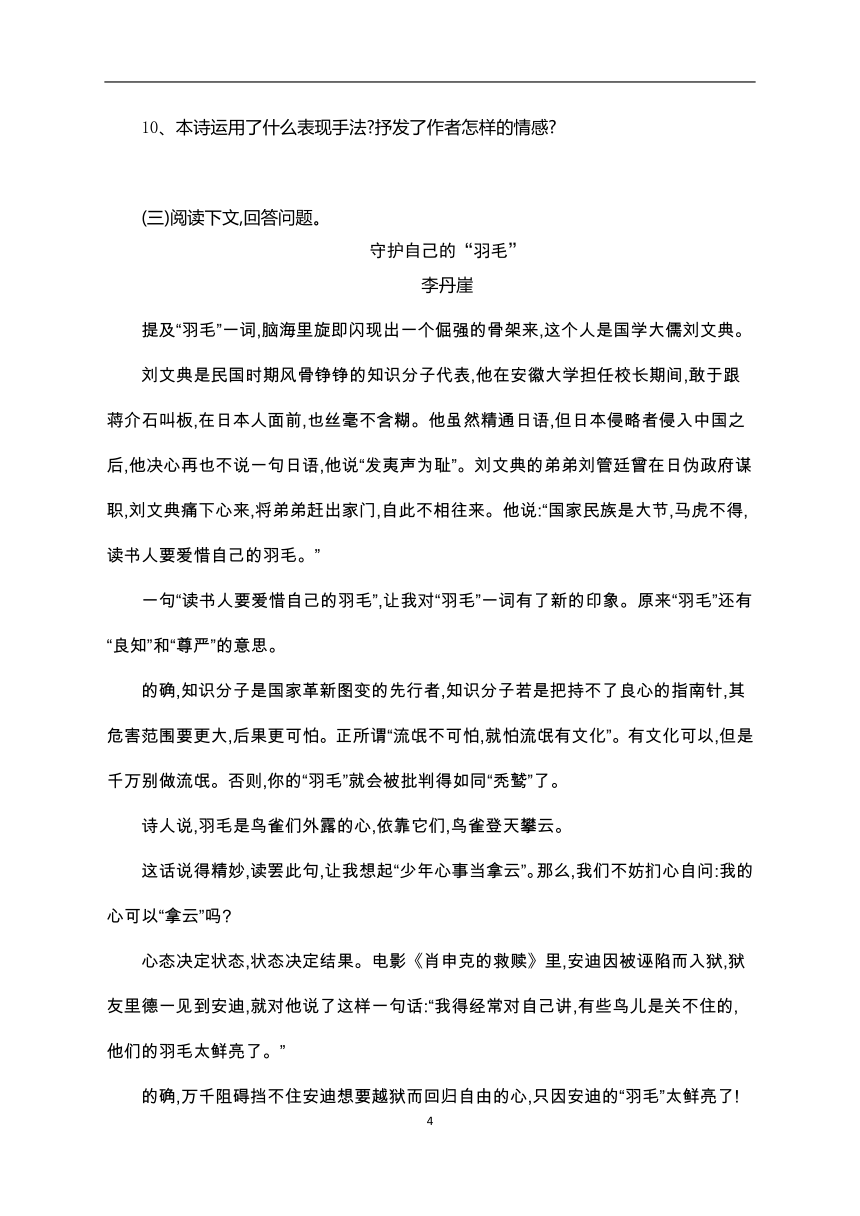 10、本诗运用了什么表现手法?抒发了作者怎样的情感?

(三)阅读下文,回答问题。

守护自己的“羽毛”

李丹崖

提及“羽毛”一词,脑海里旋即闪现出一个倔强的骨架来,这个人是国学大儒刘文典。

刘文典是民国时期风骨铮铮的知识分子代表,他在安徽大学担任校长期间,敢于跟蒋介石叫板,在日本人面前,也丝毫不含糊。他虽然精通日语,但日本侵略者侵入中国之后,他决心再也不说一句日语,他说“发夷声为耻”。刘文典的弟弟刘管廷曾在日伪政府谋职,刘文典痛下心来,将弟弟赶出家门,自此不相往来。他说:“国家民族是大节,马虎不得,读书人要爱惜自己的羽毛。”

一句“读书人要爱惜自己的羽毛”,让我对“羽毛”一词有了新的印象。原来“羽毛”还有“良知”和“尊严”的意思。

的确,知识分子是国家革新图变的先行者,知识分子若是把持不了良心的指南针,其危害范围要更大,后果更可怕。正所谓“流氓不可怕,就怕流氓有文化”。有文化可以,但是千万别做流氓。否则,你的“羽毛”就会被批判得如同“秃鹫”了。

诗人说,羽毛是鸟雀们外露的心,依靠它们,鸟雀登天攀云。

这话说得精妙,读罢此句,让我想起“少年心事当拿云”。那么,我们不妨扪心自问:我的心可以“拿云”吗?

心态决定状态,状态决定结果。电影《肖申克的救赎》里,安迪因被诬陷而入狱,狱友里德一见到安迪,就对他说了这样一句话:“我得经常对自己讲,有些鸟儿是关不住的,他们的羽毛太鲜亮了。”

的确,万千阻碍挡不住安迪想要越狱而回归自由的心,只因安迪的“羽毛”太鲜亮了!

4